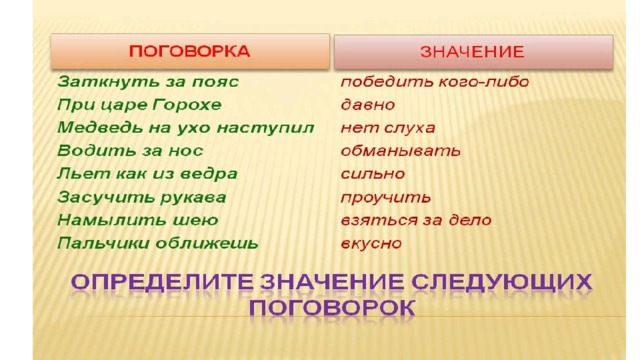 | ПОГОВОРКА | ЗНАЧЕНИЕ |
|---|---|
| Заткнуть за пояс | победить кого-либо |
| При царе Горохе | давно |
| Медведь на ухо наступил | нет слуха |
| Водить за нос | обманывать |
| Льет как из ведра | сильно |
| Засучить рукава | проучить |
| Намылить шею | взяться за дело |
| Пальчики оближешь | вкусно |

ОПРЕДЕЛИТЕ ЗНАЧЕНИЕ СЛЕДУЮЩИХ ПОГОВОРОК